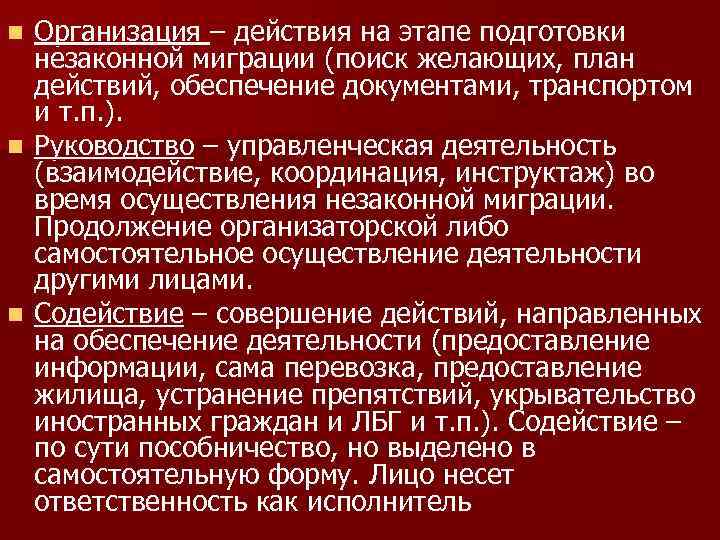 Организация – действия на этапе подготовки незаконной миграции (поиск желающих, план действий, обеспечение документами, транспортом и т.п.).

Руководство – управленческая деятельность (взаимодействие, координация, инструктаж) во время осуществления незаконной миграции. Продолжение организаторской либо самостоятельное осуществление деятельности другими лицами.

Содействие – совершение действий, направленных на обеспечение деятельности (предоставление информации, сама перевозка, предоставление жилища, устранение препятствий, укрывательство иностранных граждан и ЛБГ и т.п.). Содействие – по сути пособничество, но выделено в самостоятельную форму. Лицо несет ответственность как исполнитель